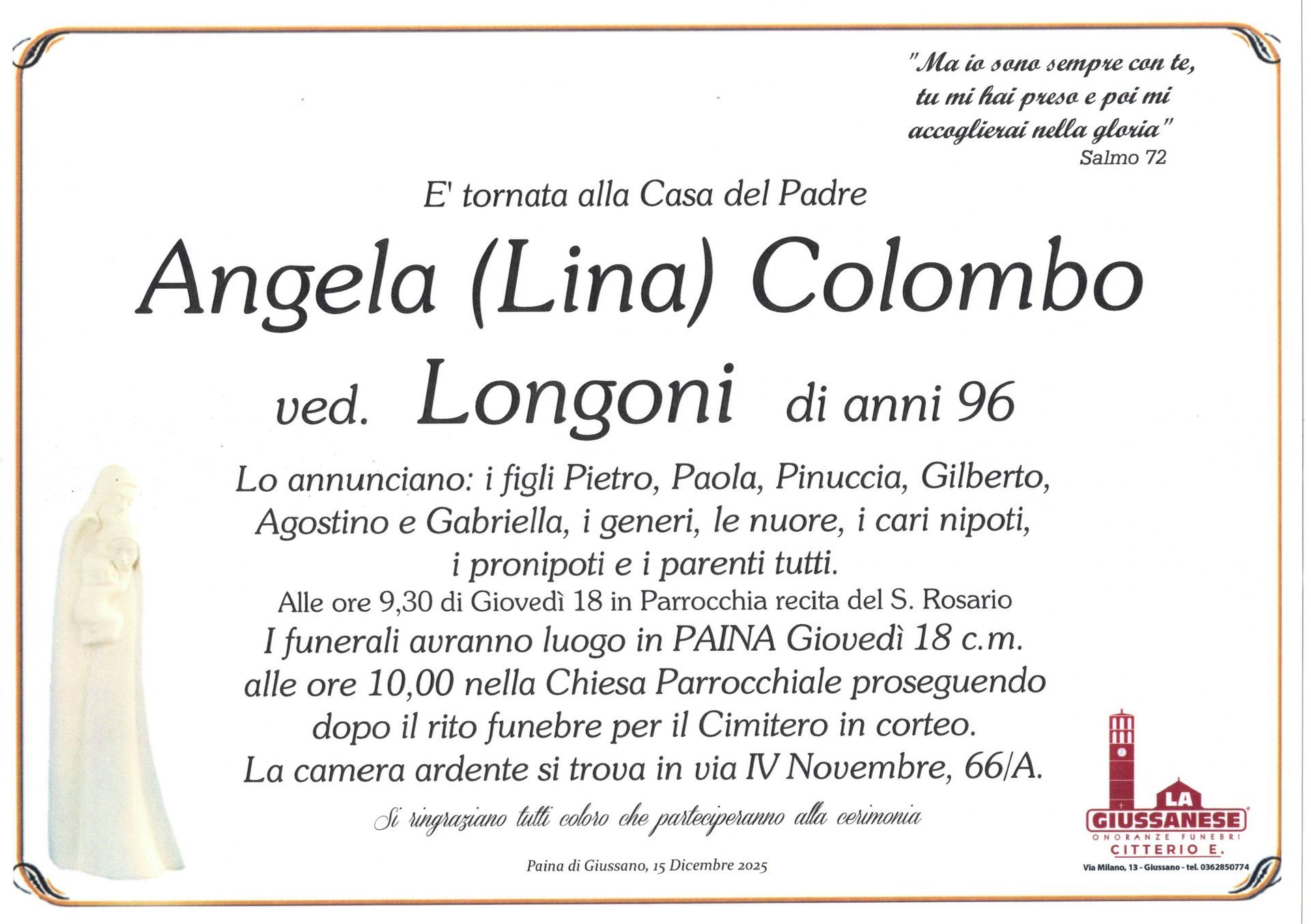 "Ma io sono sempre con te, tu mi hai preso e poi mi accoglierai nella gloria"
Salmo 72

E' tornata alla Casa del Padre

Angela (Lina) Colombo

ved. Longoni di anni 96

Lo annunciano: i figli Pietro, Paola, Pinuccia, Gilberto, Agostino e Gabriella, i generi, le nuore, i cari nipoti, i pronipoti e i parenti tutti.

Alle ore 9,30 di Giovedì 18 in Parrocchia recita del S. Rosario

I funerali avranno luogo in PAINA Giovedì 18 c.m. alle ore 10,00 nella Chiesa Parrocchiale proseguendo dopo il rito funebre per il Cimitero in corteo.

La camera ardente si trova in via IV Novembre, 66/A.

Si ringraziano tutti coloro che parteciperanno alla cerimonia

Paina di Giussano, 15 Dicembre 2025

LA GIUSSANESE
ONORANZE FUNEBRI
CITTERIO E.
Via Milano, 13 - Giussano - tel. 0362850774